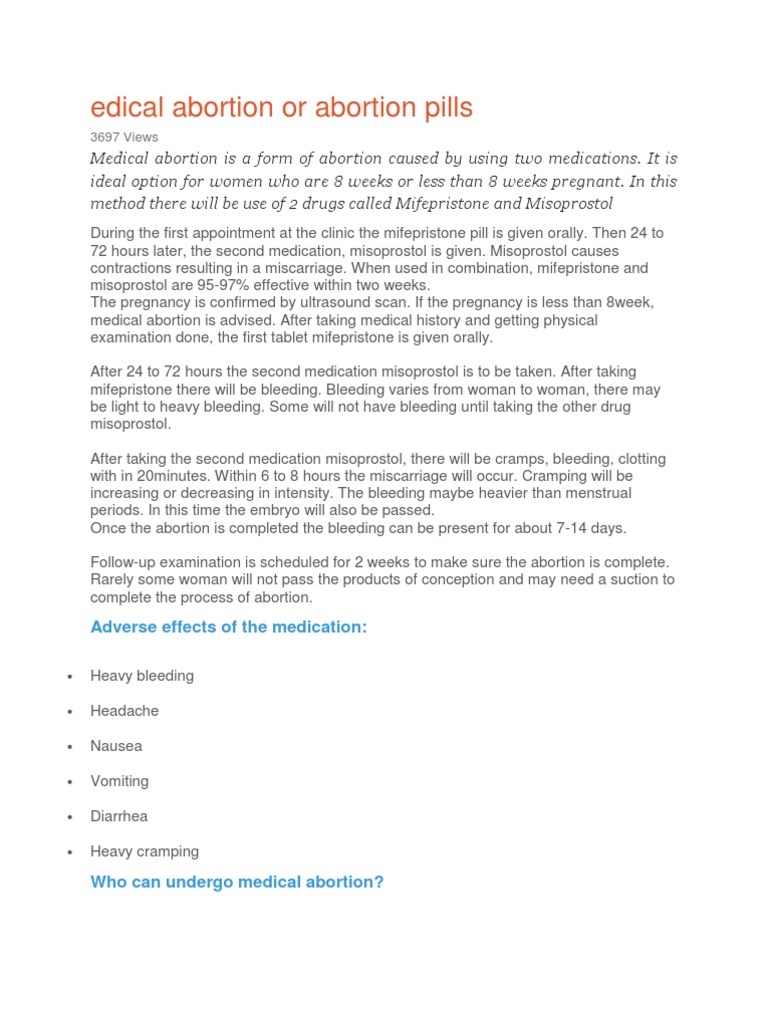 edical abortion or abortion pills

3697 Views

Medical abortion is a form of abortion caused by using two medications. It is ideal option for women who are 8 weeks or less than 8 weeks pregnant. In this method there will be use of 2 drugs called Mifepristone and Misoprostol

During the first appointment at the clinic the mifepristone pill is given orally. Then 24 to 72 hours later, the second medication, misoprostol is given. Misoprostol causes contractions resulting in a miscarriage. When used in combination, mifepristone and misoprostol are 95-97% effective within two weeks.
The pregnancy is confirmed by ultrasound scan. If the pregnancy is less than 8week, medical abortion is advised. After taking medical history and getting physical examination done, the first tablet mifepristone is given orally.

After 24 to 72 hours the second medication misoprostol is to be taken. After taking mifepristone there will be bleeding. Bleeding varies from woman to woman, there may be light to heavy bleeding. Some will not have bleeding until taking the other drug misoprostol.

After taking the second medication misoprostol, there will be cramps, bleeding, clotting with in 20minutes. Within 6 to 8 hours the miscarriage will occur. Cramping will be increasing or decreasing in intensity. The bleeding maybe heavier than menstrual periods. In this time the embryo will also be passed.
Once the abortion is completed the bleeding can be present for about 7-14 days.

Follow-up examination is scheduled for 2 weeks to make sure the abortion is complete. Rarely some woman will not pass the products of conception and may need a suction to complete the process of abortion.

Adverse effects of the medication:

• Heavy bleeding
• Headache
• Nausea
• Vomiting
• Diarrhea
• Heavy cramping

Who can undergo medical abortion?